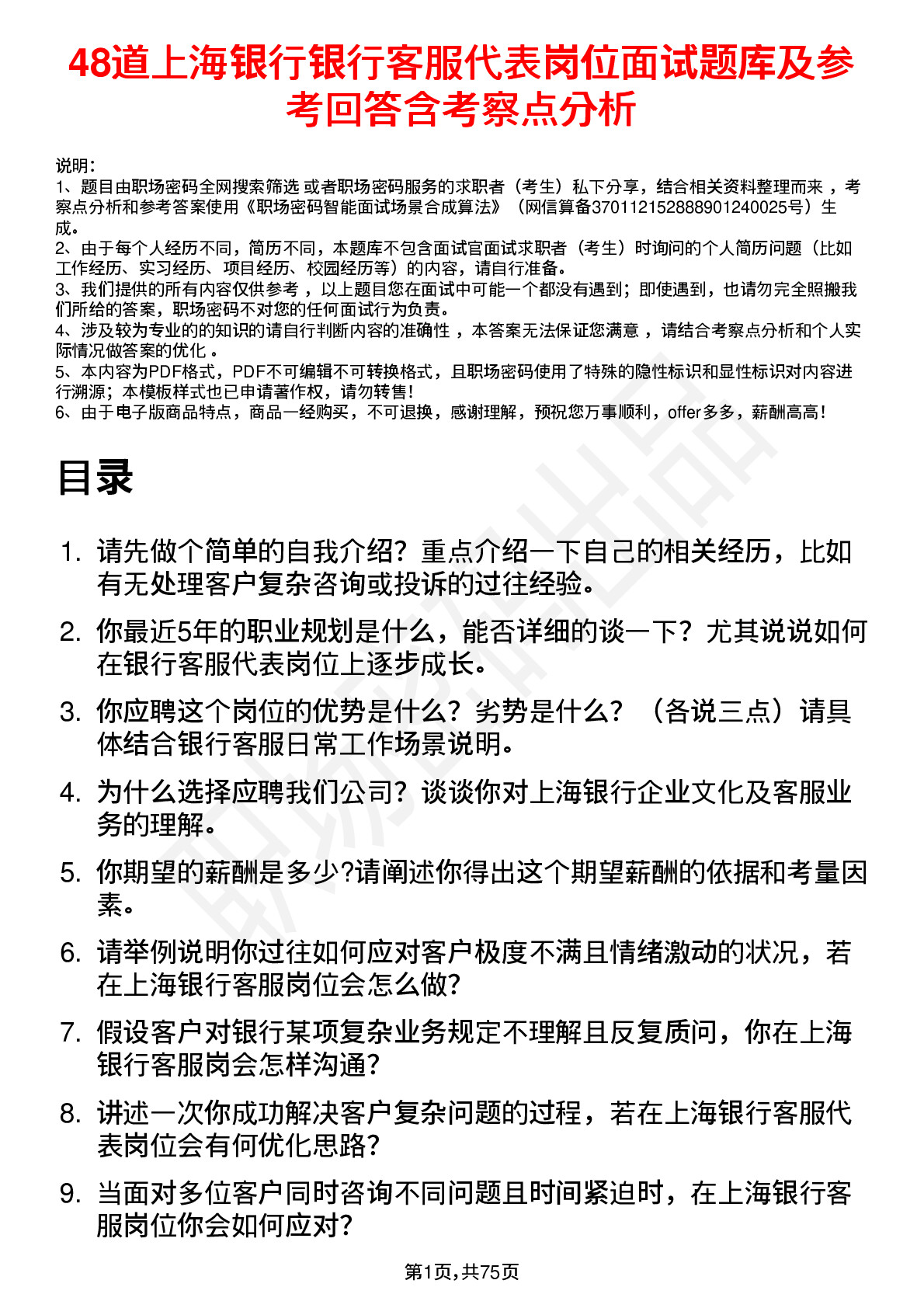 48道上海银行银行客服代表岗位面试题库及参考回答含考察点分析

说明：
1、题目由职场密码全网搜索筛选 或者职场密码服务的求职者（考生）私下分享，结合相关资料整理而来 ，考察点分析和参考答案使用《职场密码智能面试场景合成算法》（网信算备370112152888901240025号）生成。
2、由于每个人经历不同，简历不同，本题库不包含面试官面试求职者（考生）时询问的个人简历问题（比如工作经历、实习经历、项目经历、校园经历等）的内容，请自行准备。
3、我们提供的所有内容仅供参考 ，以上题目您在面试中可能一个都没有遇到；即使遇到，也请勿完全照搬我们所给的答案，职场密码不对您的任何面试行为负责。
4、涉及较为专业的的知识的请自行判断内容的准确性 ，本答案无法保证您满意 ，请结合考察点分析和个人实际情况做答案的优化 。
5、本内容为PDF格式，PDF不可编辑不可转换格式，且职场密码使用了特殊的隐性标识和显性标识对内容进行溯源；本模板样式也已申请著作权，请勿转售！
6、由于电子版商品特点，商品一经购买，不可退换，感谢理解，预祝您万事顺利，offer多多，薪酬高高！

目录

1. 请先做个简单的自我介绍？重点介绍一下自己的相关经历，比如有无处理客户复杂咨询或投诉的过往经验。
2. 你最近5年的职业规划是什么，能否详细的谈一下？尤其说说如何在银行客服代表岗位上逐步成长。
3. 你应聘这个岗位的优势是什么？劣势是什么？（各说三点）请具体结合银行客服日常工作场景说明。
4. 为什么选择应聘我们公司？谈谈你对上海银行企业文化及客服业务的理解。
5. 你期望的薪酬是多少?请阐述你得出这个期望薪酬的依据和考量因素。
6. 请举例说明你过往如何应对客户极度不满且情绪激动的状况，若在上海银行客服岗位会怎么做?
7. 假设客户对银行某项复杂业务规定不理解且反复质问，你在上海银行客服岗会怎样沟通?
8. 讲述一次你成功解决客户复杂问题的过程，若在上海银行客服代表岗位会有何优化思路?
9. 当面对多位客户同时咨询不同问题且时间紧迫时，在上海银行客服岗位你会如何应对?

第1页,共75页